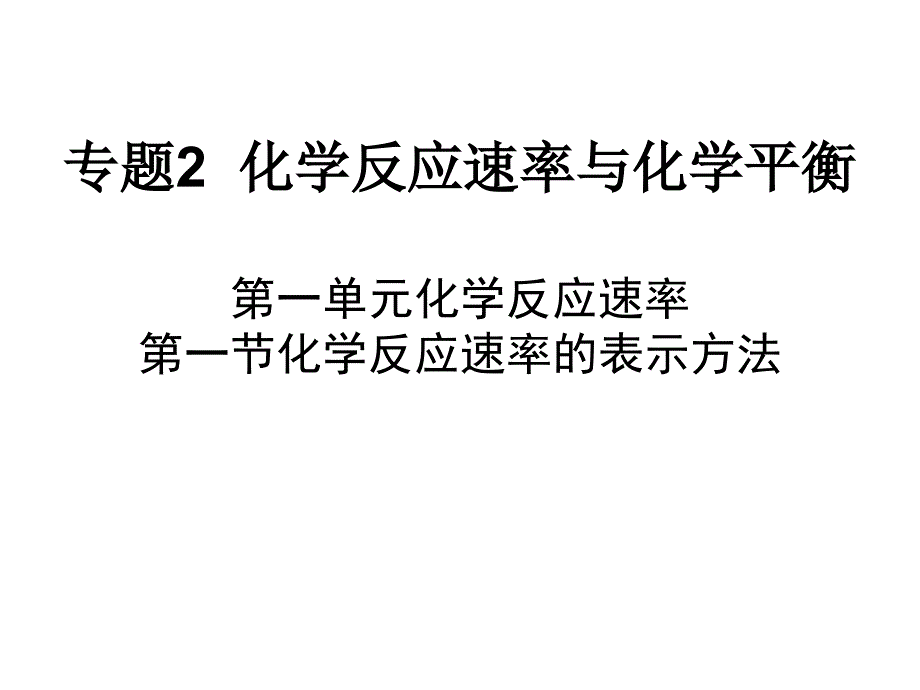 专题2 化学反应速率与化学平衡

第一单元化学反应速率
第一节化学反应速率的表示方法